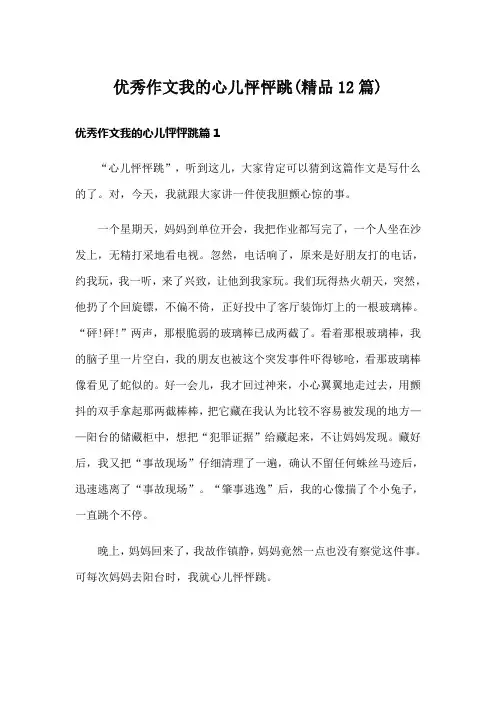 优秀作文我的心儿怦怦跳(精品12篇)

优秀作文我的心儿怦怦跳篇1

“心儿怦怦跳”，听到这儿，大家肯定可以猜到这篇作文是写什么的了。对，今天，我就跟大家讲一件使我胆颤心惊的事。

一个星期天，妈妈到单位开会，我把作业都写完了，一个人坐在沙发上，无精打采地看电视。忽然，电话响了，原来是好朋友打的电话，约我玩，我一听，来了兴致，让他到我家玩。我们玩得热火朝天，突然，他扔了个回旋镖，不偏不倚，正好投中了客厅装饰灯上的一根玻璃棒。“砰!砰!”两声，那根脆弱的玻璃棒已成两截了。看着那根玻璃棒，我的脑子里一片空白，我的朋友也被这个突发事件吓得够呛，看那玻璃棒像看见了蛇似的。好一会儿，我才回过神来，小心翼翼地走过去，用颤抖的双手拿起那两截棒棒，把它藏在我认为比较不容易被发现的地方——阳台的储藏柜中，想把“犯罪证据”给藏起来，不让妈妈发现。藏好后，我又把“事故现场”仔细清理了一遍，确认不留任何蛛丝马迹后，迅速逃离了“事故现场”。“肇事逃逸”后，我的心像揣了个小兔子，一直跳个不停。

晚上，妈妈回来了，我故作镇静，妈妈竟然一点也没有察觉这件事。可每次妈妈去阳台时，我就心儿怦怦跳。